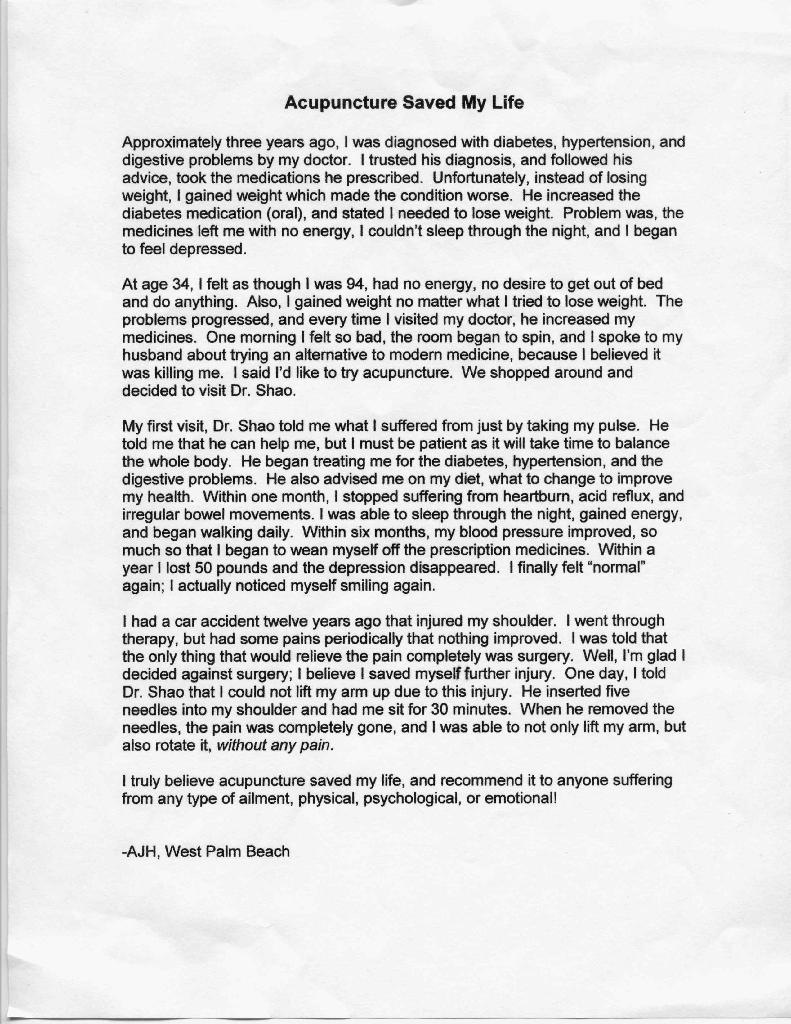 Acupuncture Saved My Life

Approximately three years ago, I was diagnosed with diabetes, hypertension, and digestive problems by my doctor. I trusted his diagnosis, and followed his advice, took the medications he prescribed. Unfortunately, instead of losing weight, I gained weight which made the condition worse. He increased the diabetes medication (oral), and stated I needed to lose weight. Problem was, the medicines left me with no energy, I couldn't sleep through the night, and I began to feel depressed.

At age 34, I felt as though I was 94, had no energy, no desire to get out of bed and do anything. Also, I gained weight no matter what I tried to lose weight. The problems progressed, and every time I visited my doctor, he increased my medicines. One morning I felt so bad, the room began to spin, and I spoke to my husband about trying an alternative to modern medicine, because I believed it was killing me. I said I'd like to try acupuncture. We shopped around and decided to visit Dr. Shao.

My first visit, Dr. Shao told me what I suffered from just by taking my pulse. He told me that he can help me, but I must be patient as it will take time to balance the whole body. He began treating me for the diabetes, hypertension, and the digestive problems. He also advised me on my diet, what to change to improve my health. Within one month, I stopped suffering from heartburn, acid reflux, and irregular bowel movements. I was able to sleep through the night, gained energy, and began walking daily. Within six months, my blood pressure improved, so much so that I began to wean myself off the prescription medicines. Within a year I lost 50 pounds and the depression disappeared. I finally felt "normal" again; I actually noticed myself smiling again.

I had a car accident twelve years ago that injured my shoulder. I went through therapy, but had some pains periodically that nothing improved. I was told that the only thing that would relieve the pain completely was surgery. Well, I'm glad I decided against surgery; I believe I saved myself further injury. One day, I told Dr. Shao that I could not lift my arm up due to this injury. He inserted five needles into my shoulder and had me sit for 30 minutes. When he removed the needles, the pain was completely gone, and I was able to not only lift my arm, but also rotate it, without any pain.

I truly believe acupuncture saved my life, and recommend it to anyone suffering from any type of ailment, physical, psychological, or emotional!

-AJH, West Palm Beach